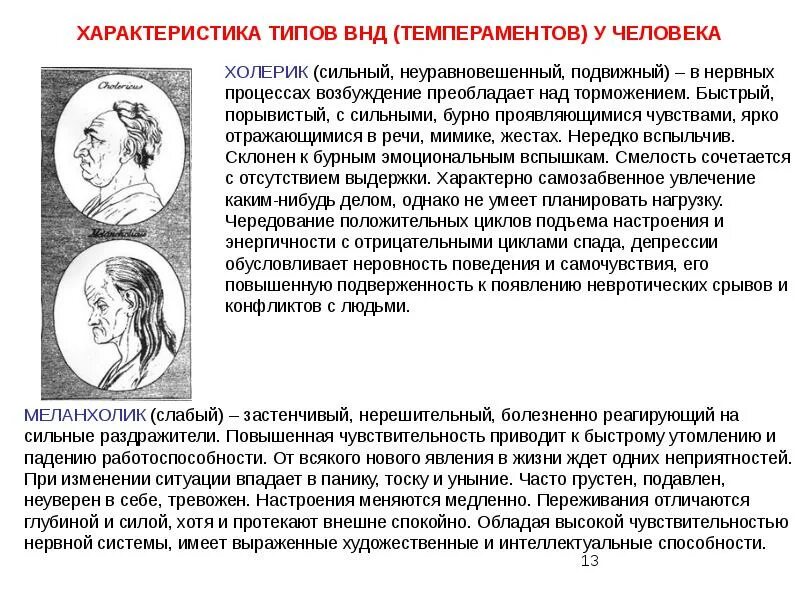 ХАРАКТЕРИСТИКА ТИПОВ ВНД (ТЕМПЕРАМЕНТОВ) У ЧЕЛОВЕКА

Cholericus

Melancholicus

ХОЛЕРИК (сильный, неуравновешенный, подвижный) – в нервных процессах возбуждение преобладает над торможением. Быстрый, порывистый, с сильными, бурно проявляющимися чувствами, ярко отражающимися в речи, мимике, жестах. Нередко вспыльчив. Склонен к бурным эмоциональным вспышкам. Смелость сочетается с отсутствием выдержки. Характерно самозабвенное увлечение каким-нибудь делом, однако не умеет планировать нагрузку. Чередование положительных циклов подъема настроения и энергичности с отрицательными циклами спада, депрессии обусловливает неровность поведения и самочувствия, его повышенную подверженность к появлению невротических срывов и конфликтов с людьми.

МЕЛАНХОЛИК (слабый) – застенчивый, нерешительный, болезненно реагирующий на сильные раздражители. Повышенная чувствительность приводит к быстрому утомлению и падению работоспособности. От всякого нового явления в жизни ждет одних неприятностей. При изменении ситуации впадает в панику, тоску и уныние. Часто грустен, подавлен, неуверен в себе, тревожен. Настроения меняются медленно. Переживания отличаются глубиной и силой, хотя и протекают внешне спокойно. Обладая высокой чувствительностью нервной системы, имеет выраженные художественные и интеллектуальные способности.

13